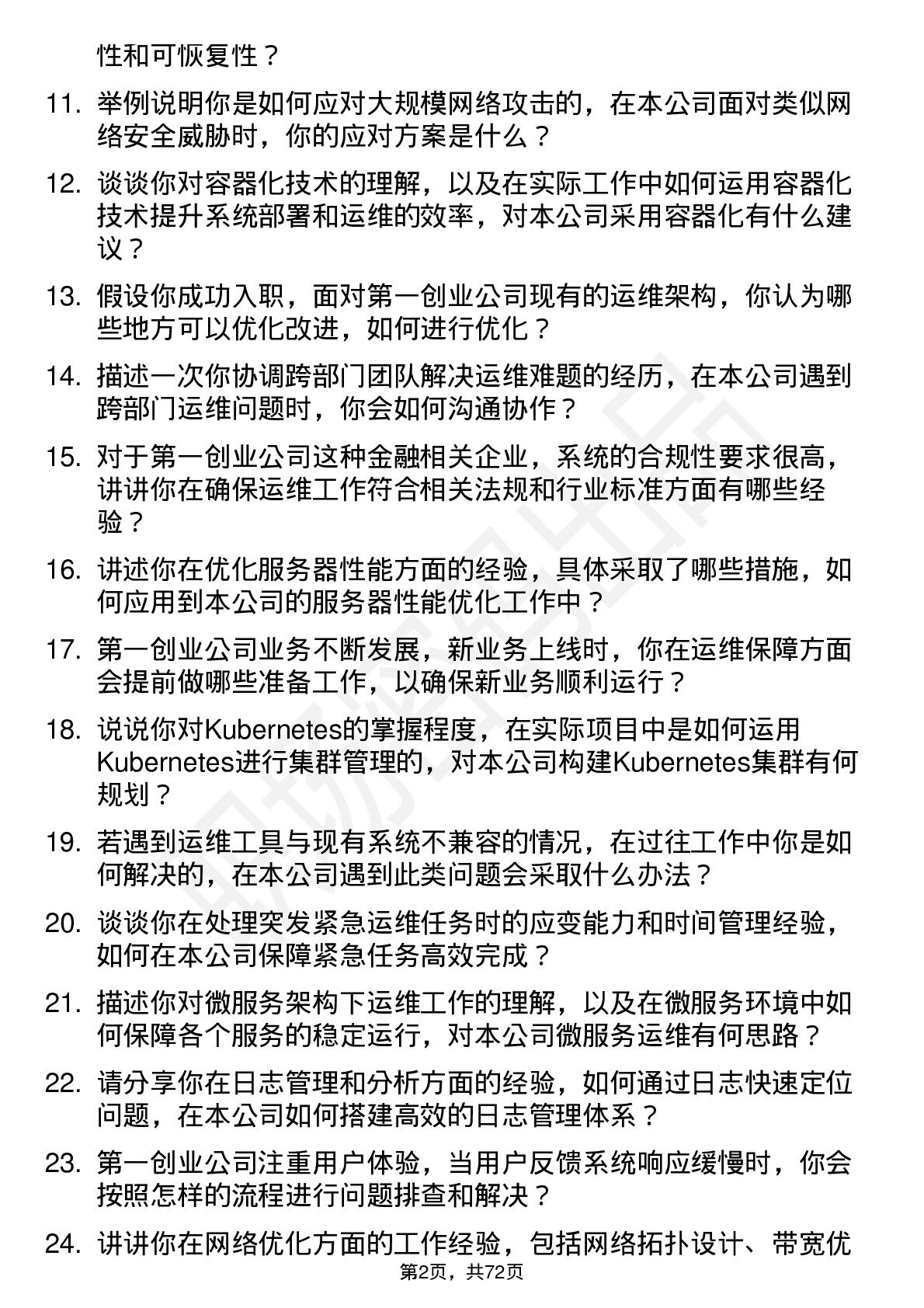 性和可恢复性？

11. 举例说明你是如何应对大规模网络攻击的，在本公司面对类似网络安全威胁时，你的应对方案是什么？

12. 谈谈你对容器化技术的理解，以及在实际工作中如何运用容器化技术提升系统部署和运维的效率，对本公司采用容器化有什么建议？

13. 假设你成功入职，面对第一创业公司现有的运维架构，你认为哪些地方可以优化改进，如何进行优化？

14. 描述一次你协调跨部门团队解决运维难题的经历，在本公司遇到跨部门运维问题时，你会如何沟通协作？

15. 对于第一创业公司这种金融相关企业，系统的合规性要求很高，讲讲你在确保运维工作符合相关法规和行业标准方面有哪些经验？

16. 讲述你在优化服务器性能方面的经验，具体采取了哪些措施，如何应用到本公司的服务器性能优化工作中？

17. 第一创业公司业务不断发展，新业务上线时，你在运维保障方面会提前做哪些准备工作，以确保新业务顺利运行？

18. 说说你对Kubernetes的掌握程度，在实际项目中是如何运用Kubernetes进行集群管理的，对本公司构建Kubernetes集群有何规划？

19. 若遇到运维工具与现有系统不兼容的情况，在过往工作中你是如何解决的，在本公司遇到此类问题会采取什么办法？

20. 谈谈你在处理突发紧急运维任务时的应变能力和时间管理经验，如何在本公司保障紧急任务高效完成？

21. 描述你对微服务架构下运维工作的理解，以及在微服务环境中如何保障各个服务的稳定运行，对本公司微服务运维有何思路？

22. 请分享你在日志管理和分析方面的经验，如何通过日志快速定位问题，在本公司如何搭建高效的日志管理体系？

23. 第一创业公司注重用户体验，当用户反馈系统响应缓慢时，你会按照怎样的流程进行问题排查和解决？

24. 讲讲你在网络优化方面的工作经验，包括网络拓扑设计、带宽优

第2页，共72页